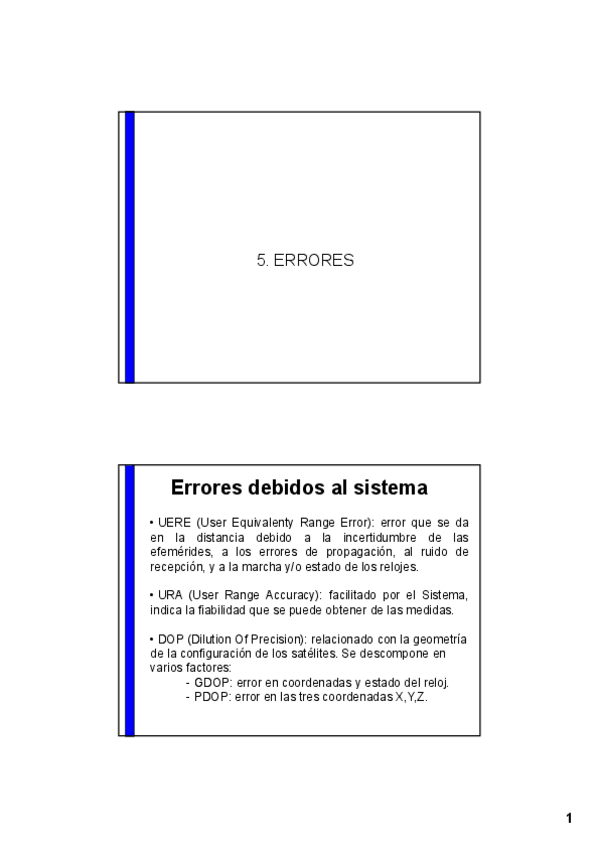 5. ERRORES

Errores debidos al sistema

• UERE (User Equivalenty Range Error): error que se da en la distancia debido a la incertidumbre de las efemérides, a los errores de propagación, al ruido de recepción, y a la marcha y/o estado de los relojes.

• URA (User Range Accuracy): facilitado por el Sistema, indica la fiabilidad que se puede obtener de las medidas.

• DOP (Dilution Of Precision): relacionado con la geometría de la configuración de los satélites. Se descompone en varios factores:
- GDOP: error en coordenadas y estado del reloj.
- PDOP: error en las tres coordenadas X,Y,Z.

1